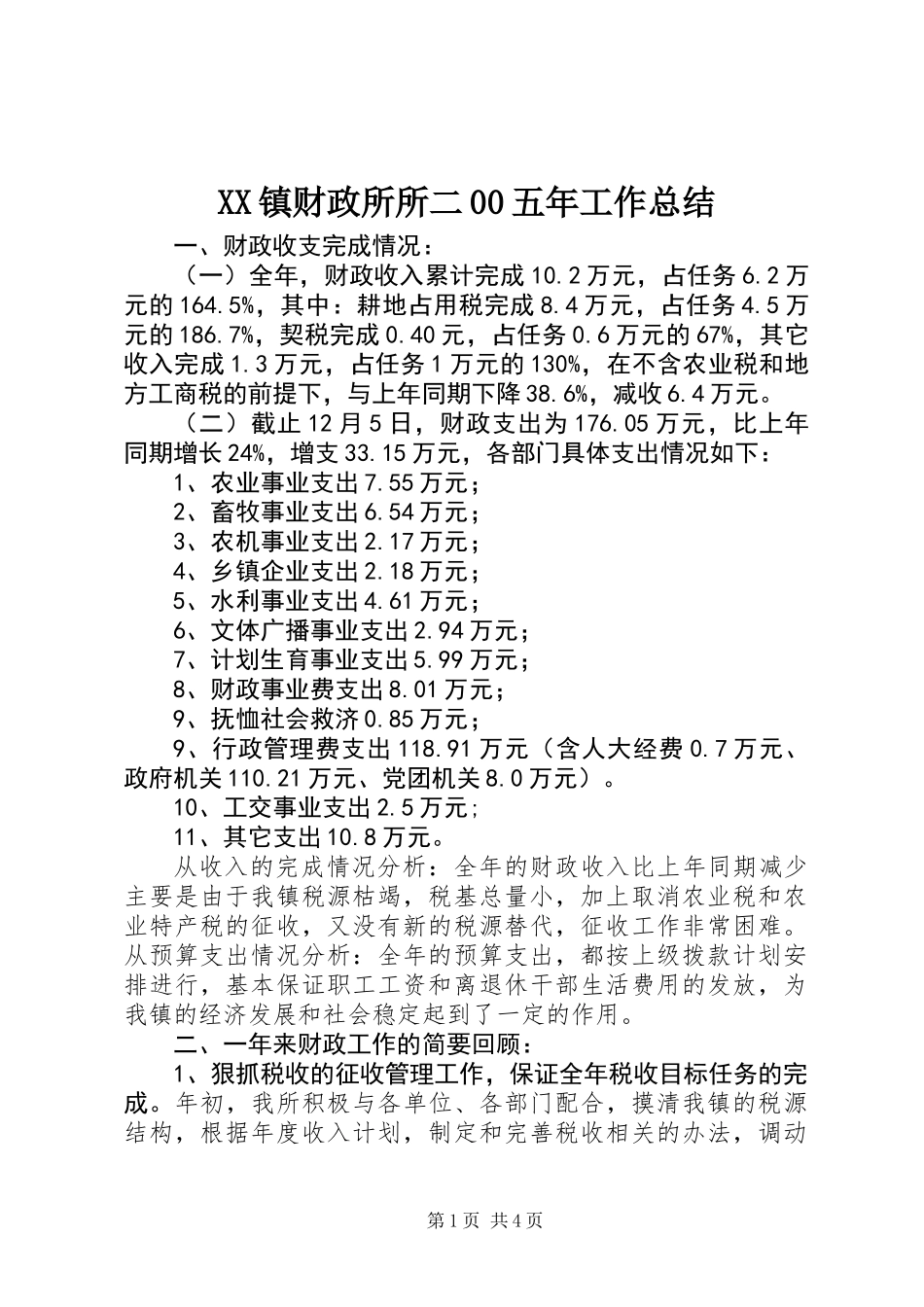 XX镇财政所所二00五年工作总结

一、财政收支完成情况：

（一）全年，财政收入累计完成10.2万元，占任务6.2万元的164.5%，其中：耕地占用税完成8.4万元，占任务4.5万元的186.7%，契税完成0.40元，占任务0.6万元的67%，其它收入完成1.3万元，占任务1万元的130%，在不含农业税和地方工商税的前提下，与上年同期下降38.6%，减收6.4万元。

（二）截止12月5日，财政支出为176.05万元，比上年同期增长24%，增支33.15万元，各部门具体支出情况如下：

1、农业事业支出7.55万元；

2、畜牧事业支出6.54万元；

3、农机事业支出2.17万元；

4、乡镇企业支出2.18万元；

5、水利事业支出4.61万元；

6、文体广播事业支出2.94万元；

7、计划生育事业支出5.99万元；

8、财政事业费支出8.01万元；

9、抚恤社会救济0.85万元；

9、行政管理费支出118.91万元（含人大经费0.7万元、政府机关110.21万元、党团机关8.0万元）。

10、工交事业支出2.5万元;

11、其它支出10.8万元。

从收入的完成情况分析：全年的财政收入比上年同期减少主要是由于我镇税源枯竭，税基总量小，加上取消农业税和农业特产税的征收，又没有新的税源替代，征收工作非常困难。从预算支出情况分析：全年的预算支出，都按上级拨款计划安排进行，基本保证职工工资和离退休干部生活费用的发放，为我镇的经济发展和社会稳定起到了一定的作用。

二、一年来财政工作的简要回顾：

1、狠抓税收的征收管理工作，保证全年税收目标任务的完成。年初，我所积极与各单位、各部门配合，摸清我镇的税源结构，根据年度收入计划，制定和完善税收相关的办法，调动

第1页 共4页